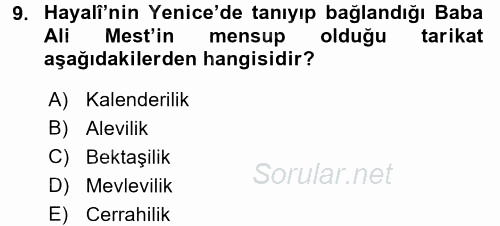 9. Hayalî'nin Yenice'de tanıyıp bağlandığı Baba Ali Mest'in mensup olduğu tarikat aşağıdakilerden hangisidir?

A) Kalenderilik
B) Alevilik
C) Bektaşilik
D) Mevlevilik
E) Cerrahilik

Sorular.net